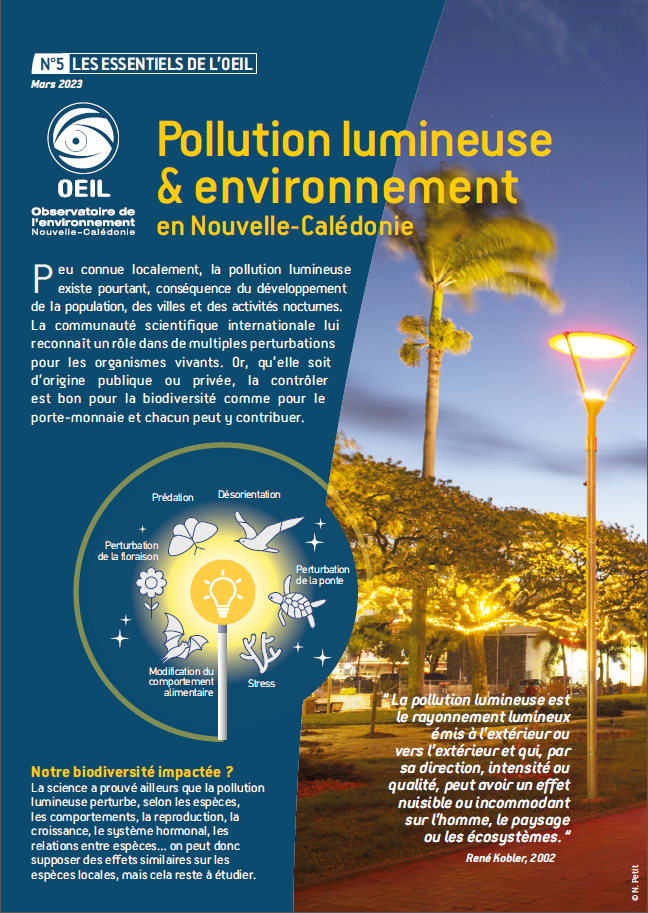 N°5 LES ESSENTIELS DE L'OEIL
Mars 2023

OEIL
Observatoire de l'environnement
Nouvelle-Calédonie

Pollution lumineuse & environnement
en Nouvelle-Calédonie

Peu connue localement, la pollution lumineuse existe pourtant, conséquence du développement de la population, des villes et des activités nocturnes. La communauté scientifique internationale lui reconnaît un rôle dans de multiples perturbations pour les organismes vivants. Or, qu'elle soit d'origine publique ou privée, la contrôler est bon pour la biodiversité comme pour le porte-monnaie et chacun peut y contribuer.

Prédation
Désorientation
Perturbation de la floraison
Perturbation de la ponte
Modification du comportement alimentaire
Stress

Notre biodiversité impactée ?
La science a prouvé ailleurs que la pollution lumineuse perturbe, selon les espèces, les comportements, la reproduction, la croissance, le système hormonal, les relations entre espèces... on peut donc supposer des effets similaires sur les espèces locales, mais cela reste à étudier.

"La pollution lumineuse est le rayonnement lumineux émis à l'extérieur ou vers l'extérieur et qui, par sa direction, intensité ou qualité, peut avoir un effet nuisible ou incommodant sur l'homme, le paysage ou les écosystèmes."
René Kobler, 2002

© N. Petit